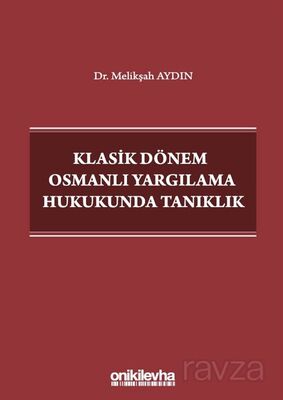 Dr. Melikşah AYDIN

KLASİK DÖNEM
OSMANLI YARGILAMA
HUKUKUNDA TANIKLIK

onikilevha

ravza